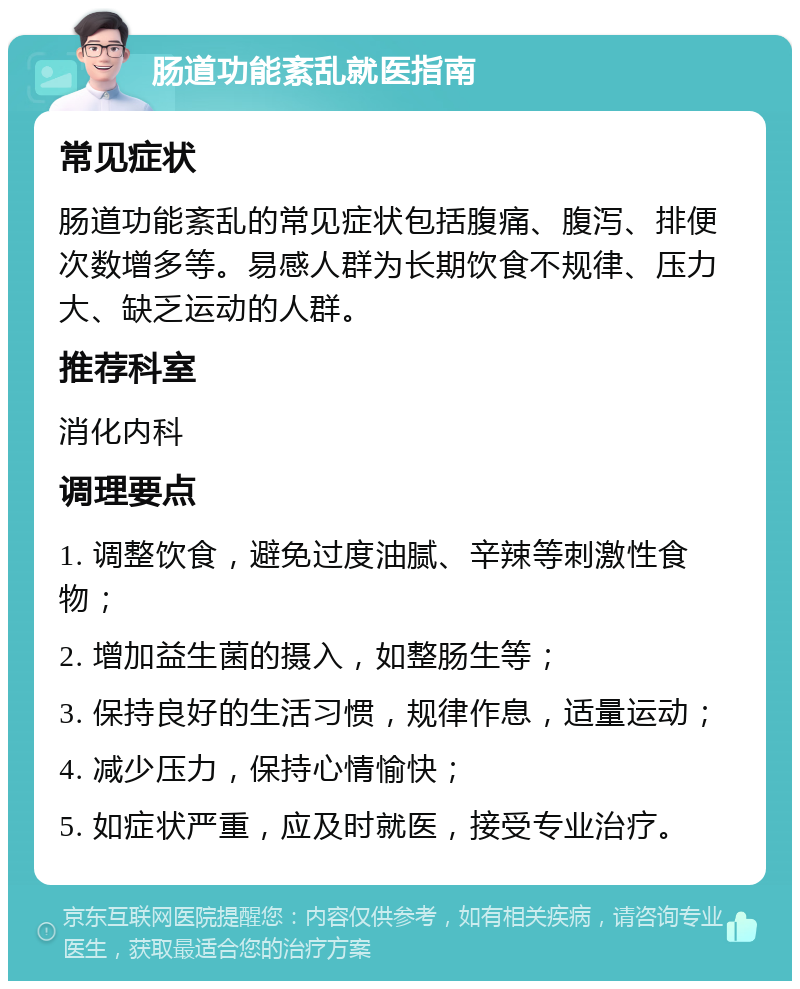 肠道功能紊乱就医指南

常见症状

肠道功能紊乱的常见症状包括腹痛、腹泻、排便次数增多等。易感人群为长期饮食不规律、压力大、缺乏运动的人群。

推荐科室

消化内科

调理要点

1. 调整饮食，避免过度油腻、辛辣等刺激性食物；

2. 增加益生菌的摄入，如整肠生等；

3. 保持良好的生活习惯，规律作息，适量运动；

4. 减少压力，保持心情愉快；

5. 如症状严重，应及时就医，接受专业治疗。

京东互联网医院提醒您：内容仅供参考，如有相关疾病，请咨询专业医生，获取最适合您的治疗方案